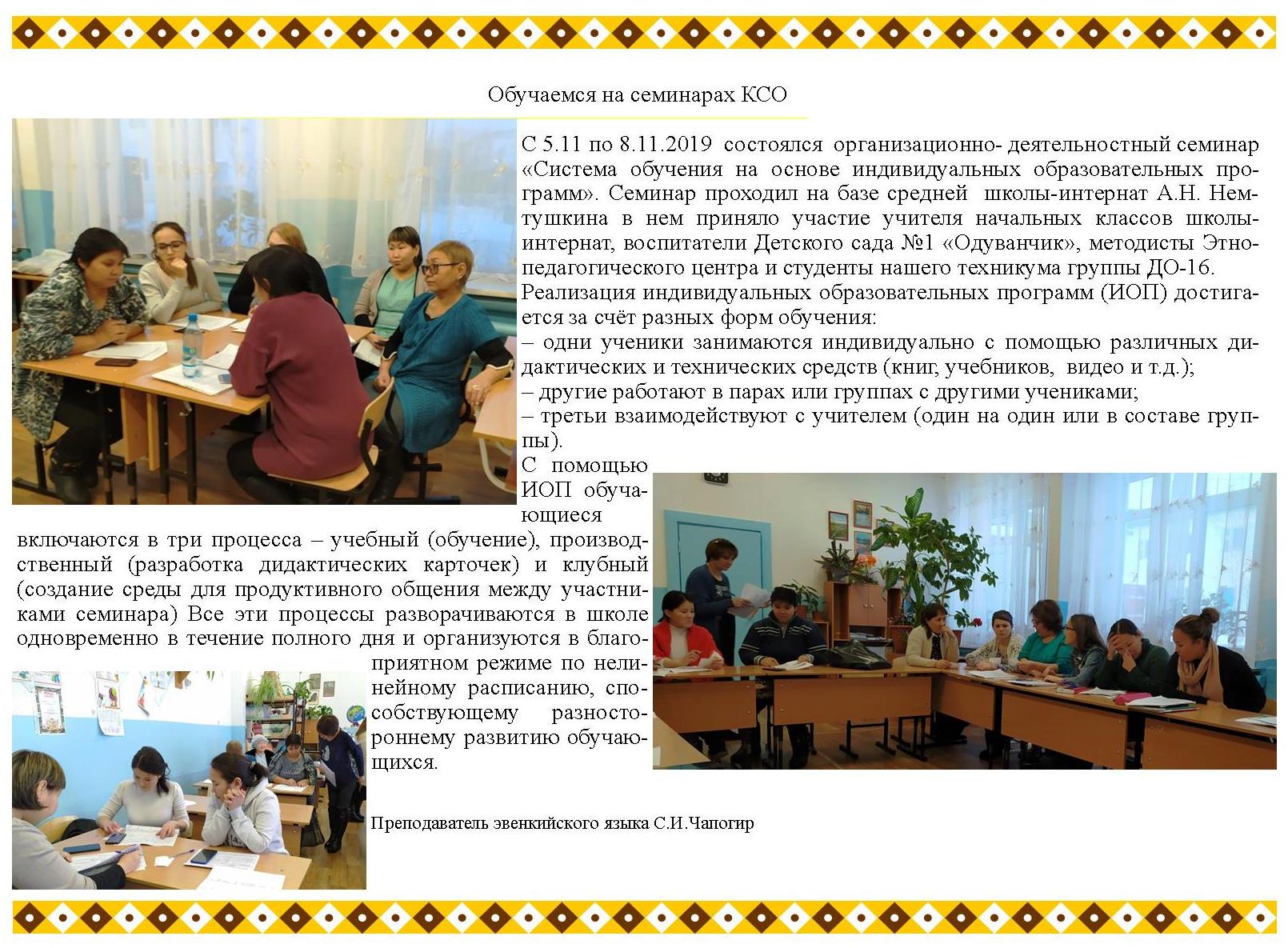 Обучаемся на семинарах КСО

С 5.11 по 8.11.2019 состоялся организационно- деятельностный семинар «Система обучения на основе индивидуальных образовательных программ». Семинар проходил на базе средней школы-интернат А.Н. Немтушкина в нем приняло участие учителя начальных классов школы-интернат, воспитатели Детского сада №1 «Одуванчик», методисты Этнопедагогического центра и студенты нашего техникума группы ДО-16.

Реализация индивидуальных образовательных программ (ИОП) достигается за счёт разных форм обучения:

– одни ученики занимаются индивидуально с помощью различных дидактических и технических средств (книг, учебников, видео и т.д.);

– другие работают в парах или группах с другими учениками;

– третьи взаимодействуют с учителем (один на один или в составе группы).

С помощью ИОП обучающиеся включаются в три процесса – учебный (обучение), производственный (разработка дидактических карточек) и клубный (создание среды для продуктивного общения между участниками семинара) Все эти процессы разворачиваются в школе одновременно в течение полного дня и организуются в благоприятном режиме по нелинейному расписанию, способствующему разностороннему развитию обучающихся.

Преподаватель эвенкийского языка С.И.Чапогир